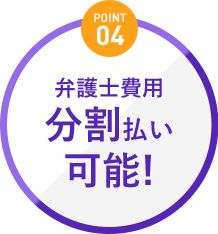 POINT
04

弁護士費用
分割払い
可能!